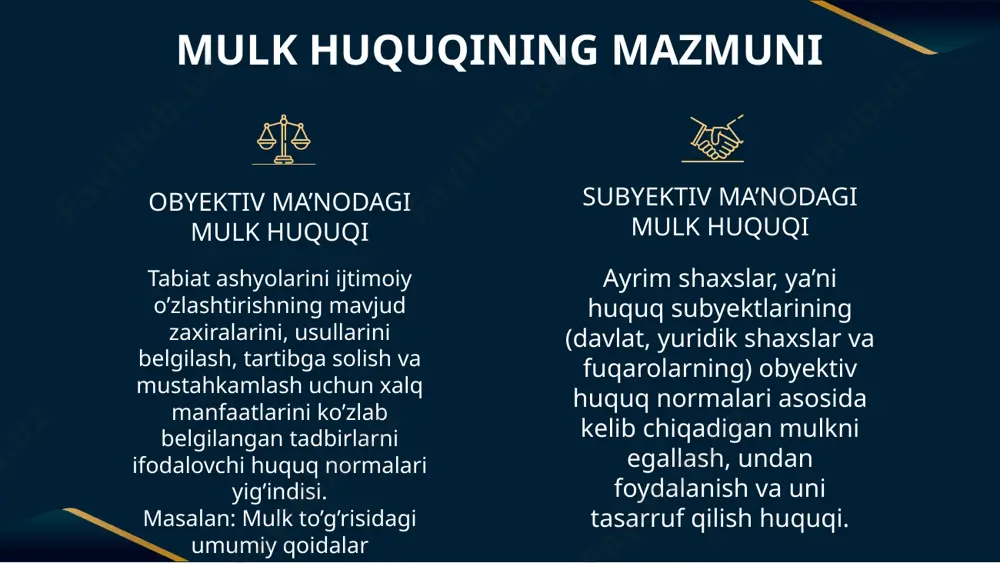 MULK HUQUQINING MAZMUNI

OBYEKTIV MA’NODAGI MULK HUQUQI

Tabiat ashyolarini ijtimoiy o’zlashtirishning mavjud zaxiralarini, usullarini belgilash, tartibga solish va mustahkamlash uchun xalq manfaatlarini ko’zlab belgilangan tadbirlarni ifodalovchi huquq normalari yig’indisi.
Masalan: Mulk to’g’risidagi umumiy qoidalar

SUBYEKTIV MA’NODAGI MULK HUQUQI

Ayrim shaxslar, ya’ni huquq subyektlarining (davlat, yuridik shaxslar va fuqarolarning) obyektiv huquq normalari asosida kelib chiqadigan mulkni egallash, undan foydalanish va uni tasarruf qilish huquqi.